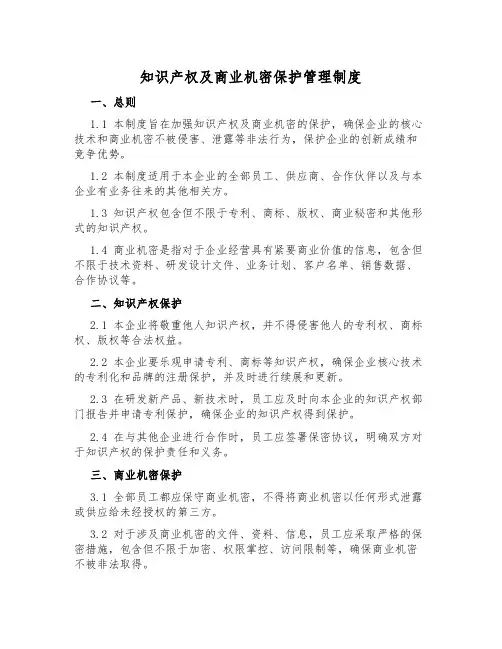 知识产权及商业机密保护管理制度

一、总则

1.1 本制度旨在加强知识产权及商业机密的保护，确保企业的核心技术和商业机密不被侵害、泄露等非法行为，保护企业的创新成绩和竞争优势。

1.2 本制度适用于本企业的全部员工、供应商、合作伙伴以及与本企业有业务往来的其他相关方。

1.3 知识产权包含但不限于专利、商标、版权、商业秘密和其他形式的知识产权。

1.4 商业机密是指对于企业经营具有紧要商业价值的信息，包含但不限于技术资料、研发设计文件、业务计划、客户名单、销售数据、合作协议等。

二、知识产权保护

2.1 本企业将敬重他人知识产权，并不得侵害他人的专利权、商标权、版权等合法权益。

2.2 本企业要乐观申请专利、商标等知识产权，确保企业核心技术的专利化和品牌的注册保护，并及时进行续展和更新。

2.3 在研发新产品、新技术时，员工应及时向本企业的知识产权部门报告并申请专利保护，确保企业的知识产权得到保护。

2.4 在与其他企业进行合作时，员工应签署保密协议，明确双方对于知识产权的保护责任和义务。

三、商业机密保护

3.1 全部员工都应保守商业机密，不得将商业机密以任何形式泄露或供应给未经授权的第三方。

3.2 对于涉及商业机密的文件、资料、信息，员工应采取严格的保密措施，包含但不限于加密、权限掌控、访问限制等，确保商业机密不被非法取得。